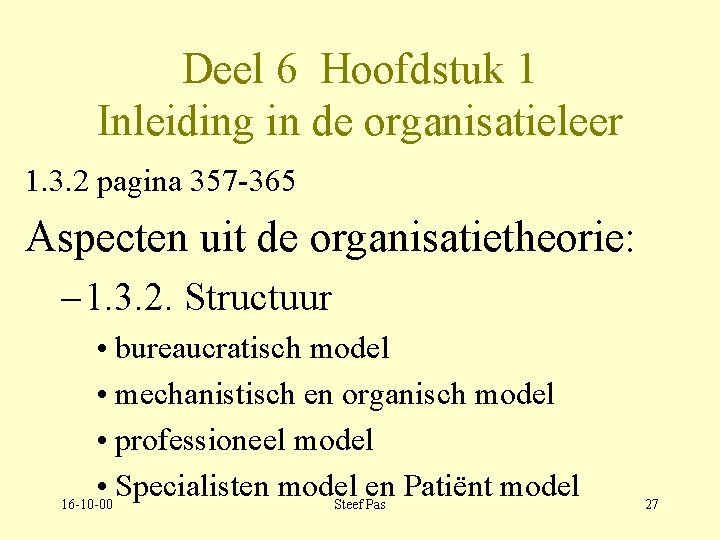 Deel 6 Hoofdstuk 1
Inleiding in de organisatieleer

1.3.2 pagina 357-365

Aspecten uit de organisatietheorie:

– 1.3.2. Structuur

• bureaucratisch model

• mechanistisch en organisch model

• professioneel model

• Specialisten model en Patiënt model

16-10-00

Steef Pas

27